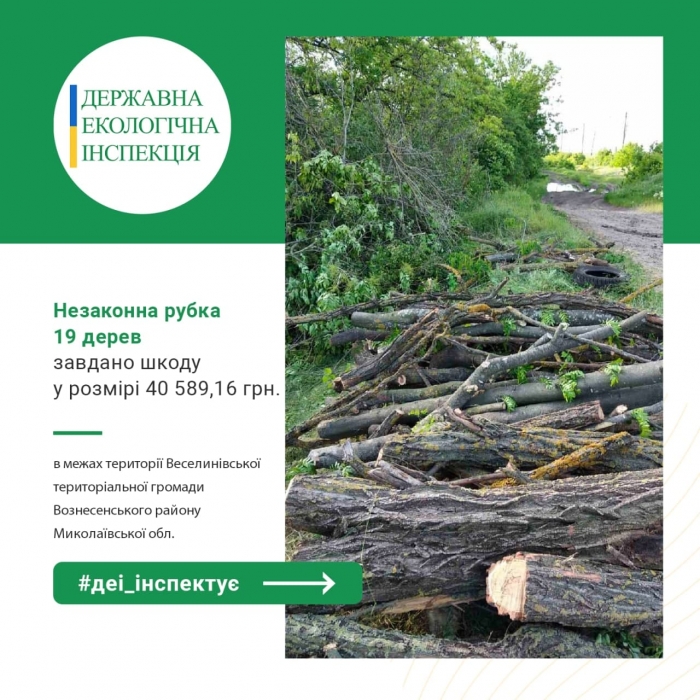 ДЕРЖАВНА
ЕКОЛОГІЧНА
ІНСПЕКЦІЯ

Незаконна рубка
19 дерев
завдано шкоду
у розмірі 40 589,16 грн.

в межах території Веселинівської територіальної громади Вознесенського району Миколаївської обл.

#деі_інспектує →